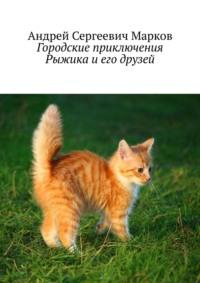 Андрей Сергеевич Марков
Городские приключения Рыжика и его друзей